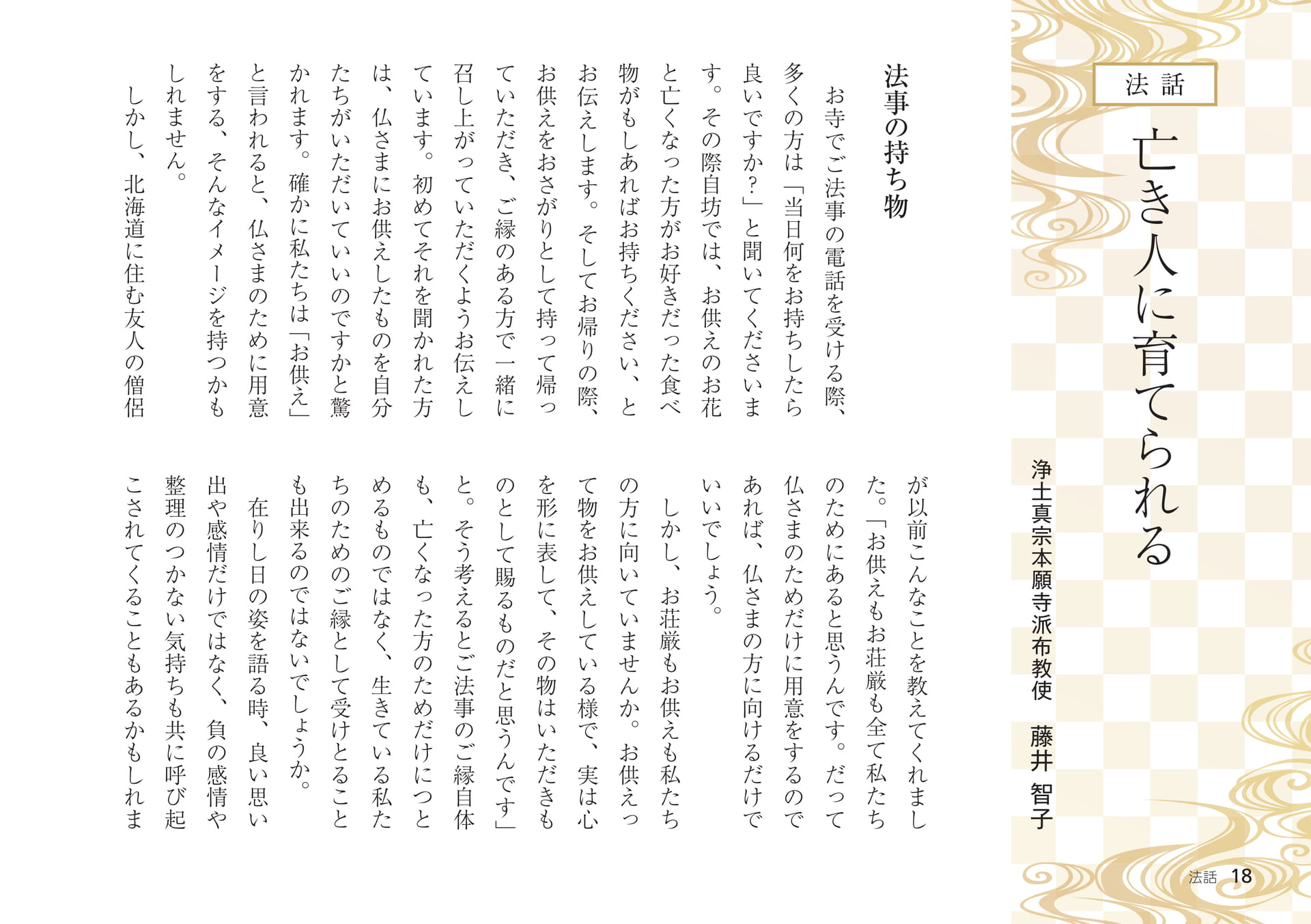 法話

亡き人に育てられる

浄土真宗本願寺派布教使　藤井　智子

法事の持ち物

お寺でご法事の電話を受ける際、多くの方は「当日何をお持ちしたら良いですか?」と聞いてくださいます。その際自坊では、お供えのお花と亡くなった方がお好きだった食べ物がもしあればお持ちください、とお伝えします。そしてお帰りの際、お供えをおさがりとして持って帰っていただき、ご縁のある方で一緒に召し上がっていただくようお伝えしています。初めてそれを聞かれた方は、仏さまにお供えしたものを自分たちがいただいていいのですかと驚かれます。確かに私たちは「お供え」と言われると、仏さまのために用意をする、そんなイメージを持つかもしれません。

しかし、北海道に住む友人の僧侶が以前こんなことを教えてくれました。「お供えもお荘厳も全て私たちのためにあると思うんです。だって仏さまのためだけに用意をするのであれば、仏さまの方に向けるだけでいいでしょう。

しかし、お荘厳もお供えも私たちの方に向いていませんか。お供えって物をお供えしている様で、実は心を形に表して、その物はいただきものとして賜るものだと思うんです」と。そう考えるとご法事のご縁自体も、亡くなった方のためだけにつとめるものではなく、生きている私たちのためのご縁として受けとることも出来るのではないでしょうか。

在りし日の姿を語る時、良い思い出や感情だけではなく、負の感情や整理のつかない気持ちも共に呼び起こされてくることもあるかもしれま

法話　18